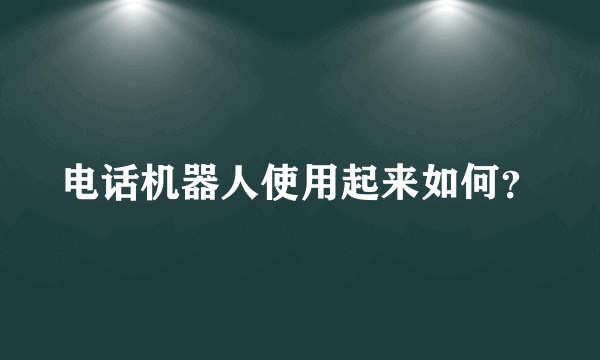 电话机器人使用起来如何?